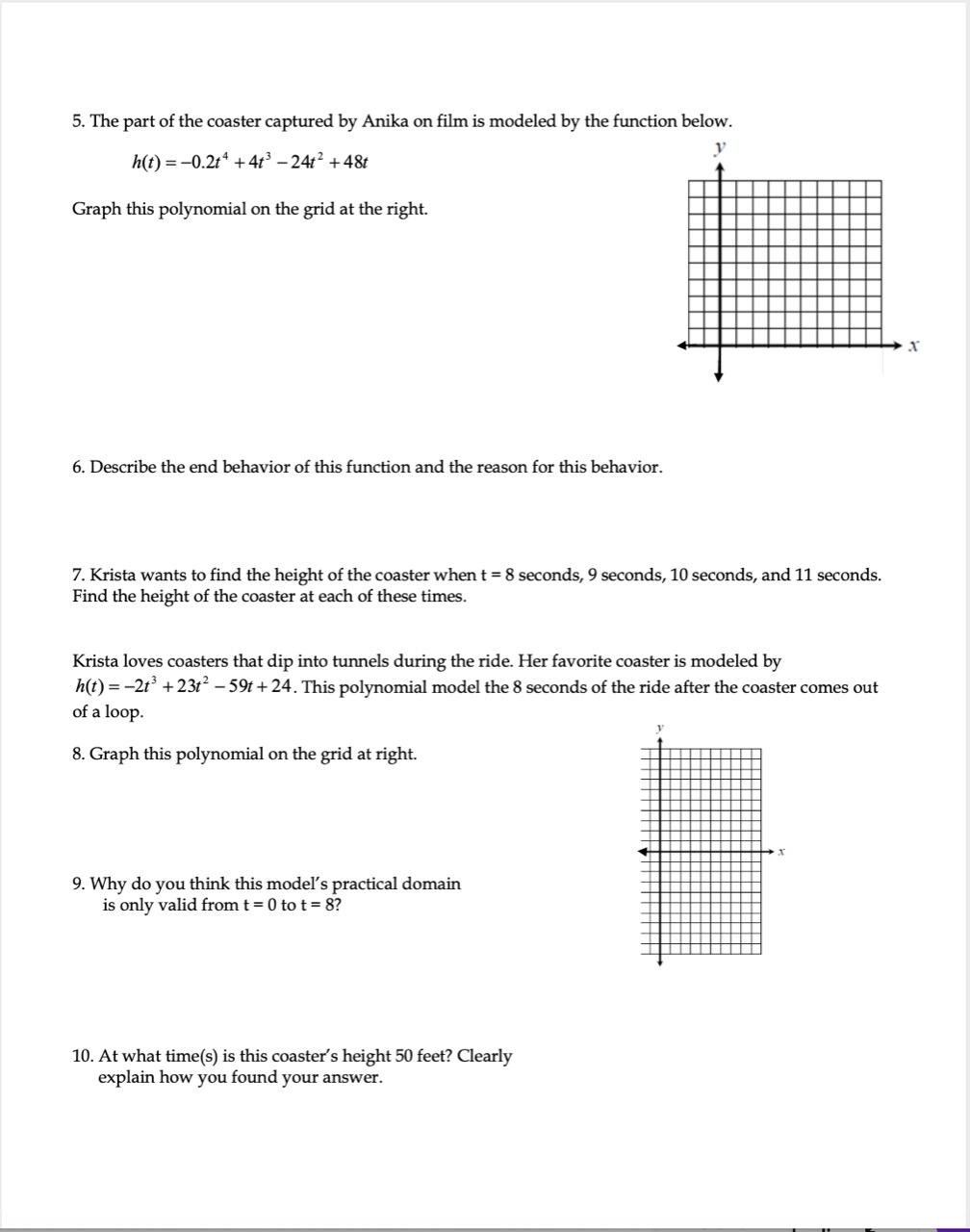 5. The part of the coaster captured by Anika on film is modeled by the function below.

$h(t) = -0.2t^4 + 4t^3 - 24t^2 + 48t$

Graph this polynomial on the grid at the right.

y

x

6. Describe the end behavior of this function and the reason for this behavior.

7. Krista wants to find the height of the coaster when t = 8 seconds, 9 seconds, 10 seconds, and 11 seconds. Find the height of the coaster at each of these times.

Krista loves coasters that dip into tunnels during the ride. Her favorite coaster is modeled by $h(t) = -2t^3 + 23t^2 - 59t + 24$. This polynomial model the 8 seconds of the ride after the coaster comes out of a loop.

8. Graph this polynomial on the grid at right.

y

x

9. Why do you think this model's practical domain is only valid from t = 0 to t = 8?

10. At what time(s) is this coaster's height 50 feet? Clearly explain how you found your answer.